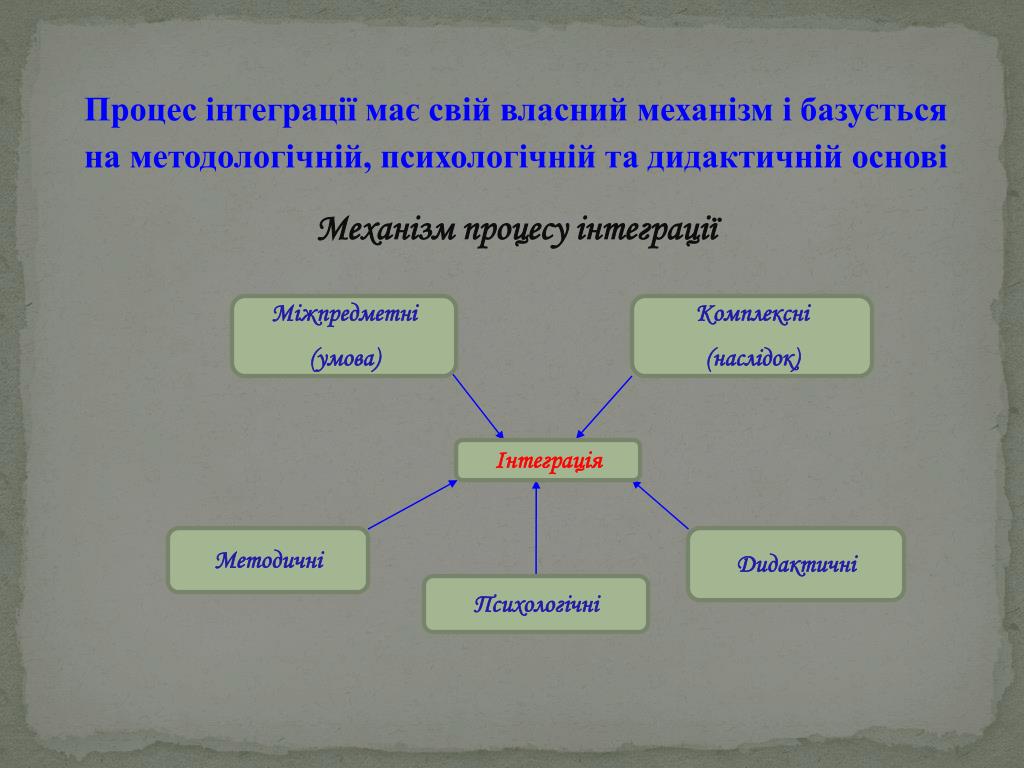 Процес інтеграції має свій власний механізм і базується на методологічній, психологічній та дидактичній основі

Механізм процесу інтеграції

Міжпредметні

(умова)

Комплексні

(наслідок)

Інтеграція

Методичні

Психологічні

Дидактичні